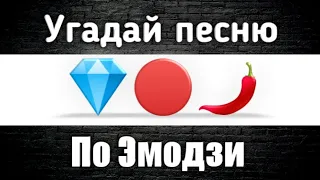 Угадай песню

По Эмодзи